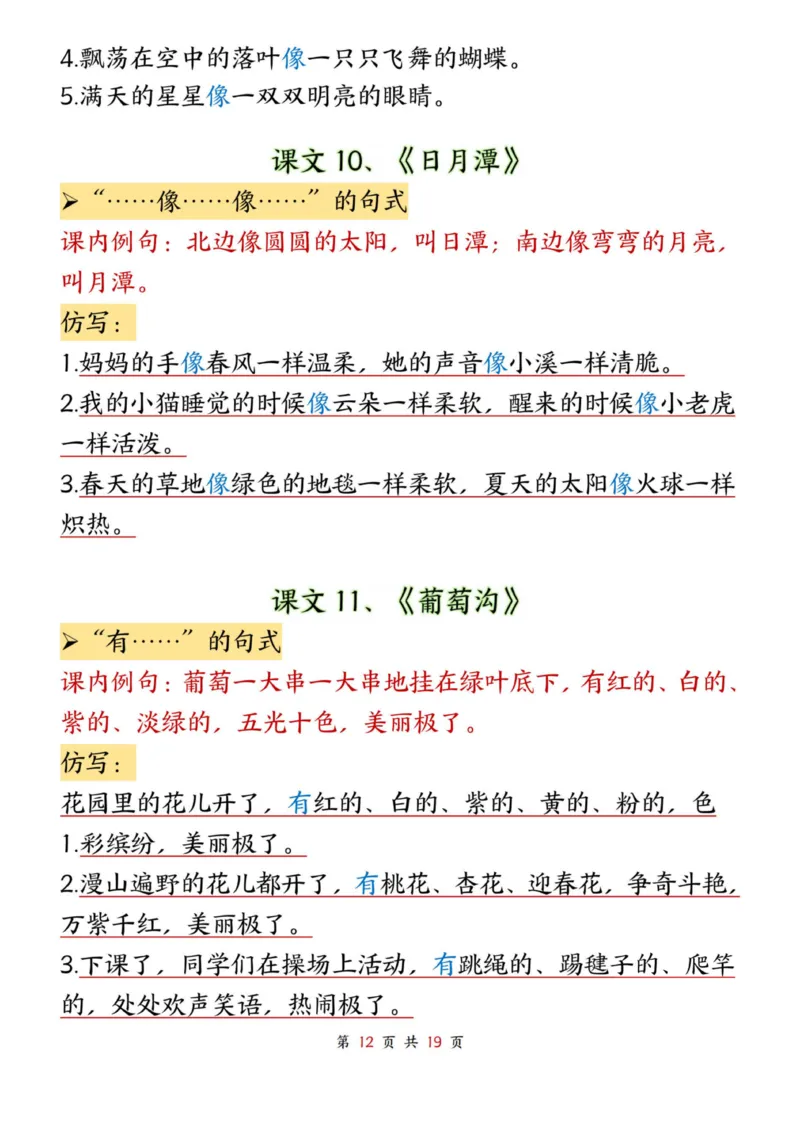 4.飘荡在空中的落叶像一只只飞舞的蝴蝶。
5.满天的星星像一双双明亮的眼睛。

课文 10、《日月潭》

➢“……像……像……”的句式

课内例句：北边像圆圆的太阳，叫日潭；南边像弯弯的月亮，叫月潭。

仿写：

1.妈妈的手像春风一样温柔，她的声音像小溪一样清脆。
2.我的小猫睡觉的时候像云朵一样柔软，醒来的时候像小老虎一样活泼。
3.春天的草地像绿色的地毯一样柔软，夏天的太阳像火球一样炽热。

课文 11、《葡萄沟》

➢“有……”的句式

课内例句：葡萄一大串一大串地挂在绿叶底下，有红的、白的、紫的、淡绿的，五光十色，美丽极了。

仿写：

花园里的花儿开了，有红的、白的、紫的、黄的、粉的，色
1.彩缤纷，美丽极了。
2.漫山遍野的花儿都开了，有桃花、杏花、迎春花，争奇斗艳，万紫千红，美丽极了。
3.下课了，同学们在操场上活动，有跳绳的、踢毽子的、爬竿的，处处欢声笑语，热闹极了。

第 12 页 共 19 页